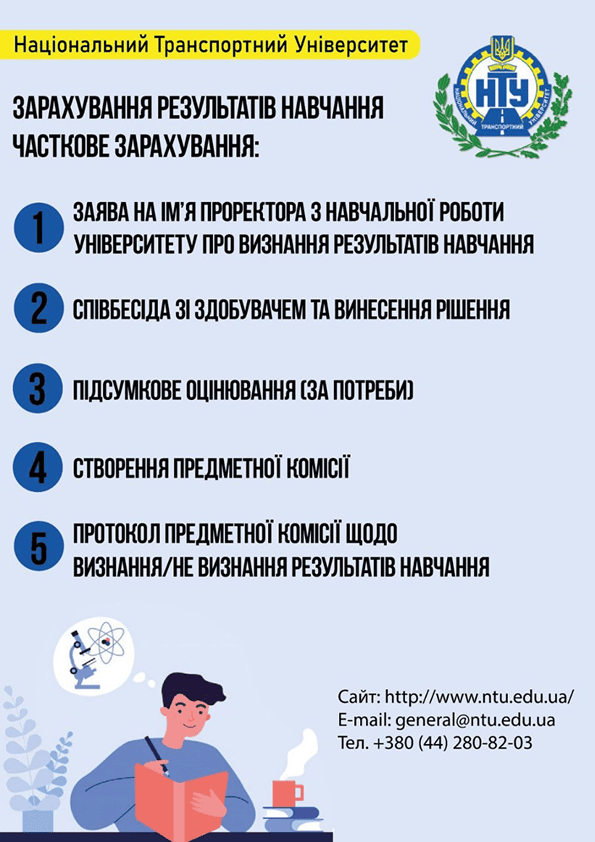 Національний Транспортний Університет

НТУ
НАЦІОНАЛЬНИЙ ТРАНСПОРТНИЙ УНІВЕРСИТЕТ

ЗАРАХУВАННЯ РЕЗУЛЬТАТІВ НАВЧАННЯ
ЧАСТКОВЕ ЗАРАХУВАННЯ:

1 ЗАЯВА НА ІМ'Я ПРОРЕКТОРА З НАВЧАЛЬНОЇ РОБОТИ УНІВЕРСИТЕТУ ПРО ВИЗНАННЯ РЕЗУЛЬТАТІВ НАВЧАННЯ

2 СПІВБЕСІДА ЗІ ЗДОБУВАЧЕМ ТА ВИНЕСЕННЯ РІШЕННЯ

3 ПІДСУМКОВЕ ОЦІНЮВАННЯ (ЗА ПОТРЕБИ)

4 СТВОРЕННЯ ПРЕДМЕТНОЇ КОМІСІЇ

5 ПРОТОКОЛ ПРЕДМЕТНОЇ КОМІСІЇ ЩОДО ВИЗНАННЯ/НЕ ВИЗНАННЯ РЕЗУЛЬТАТІВ НАВЧАННЯ

Сайт: http://www.ntu.edu.ua/
E-mail: general@ntu.edu.ua
Тел. +380 (44) 280-82-03